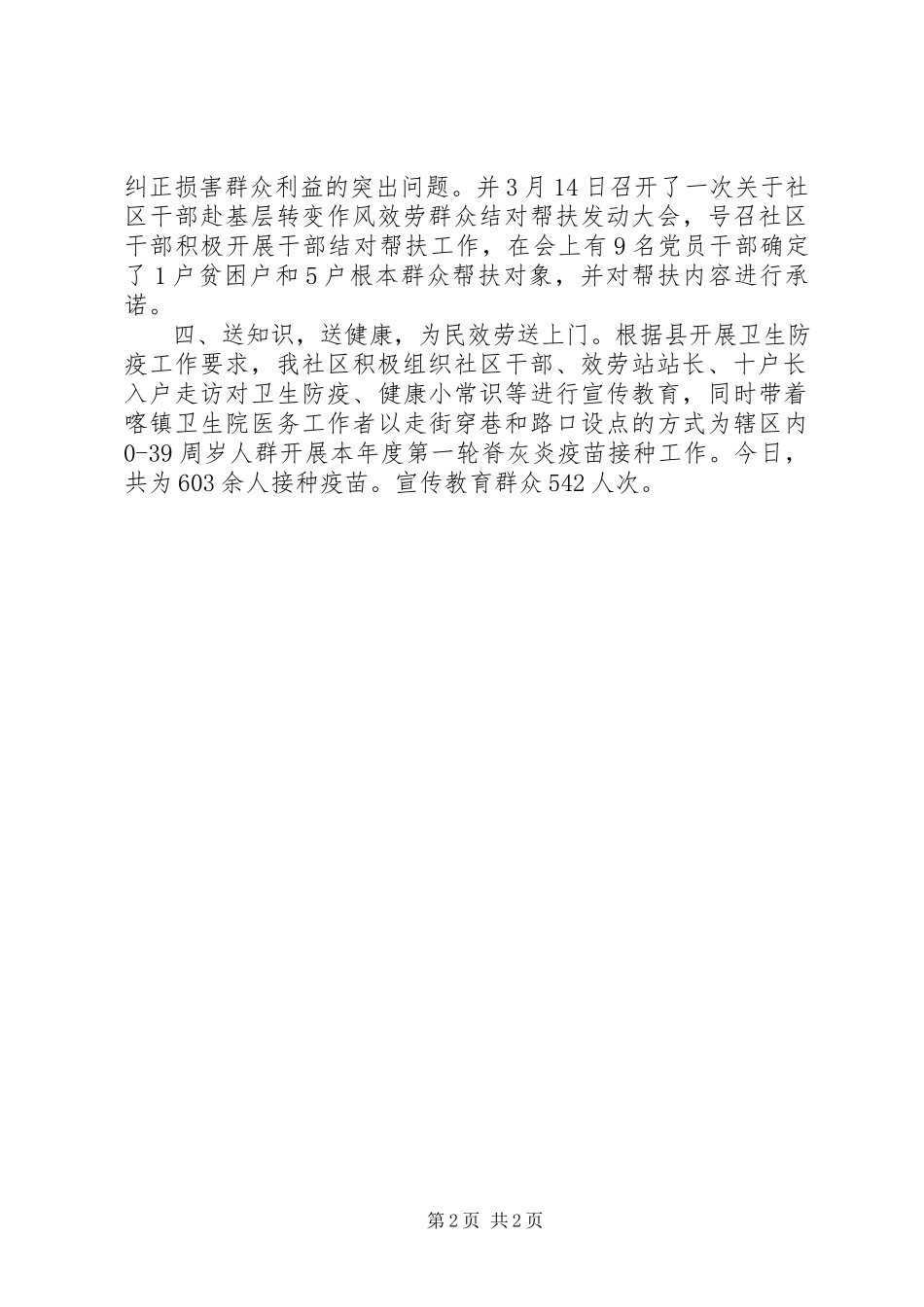 纠正损害群众利益的突出问题。并3月14日召开了一次关于社区干部赴基层转变作风效劳群众结对帮扶发动大会，号召社区干部积极开展干部结对帮扶工作，在会上有9名党员干部确定了1户贫困户和5户根本群众帮扶对象，并对帮扶内容进行承诺。

四、送知识，送健康，为民效劳送上门。根据县开展卫生防疫工作要求，我社区积极组织社区干部、效劳站站长、十户长入户走访对卫生防疫、健康小常识等进行宣传教育，同时带着喀镇卫生院医务工作者以走街穿巷和路口设点的方式为辖区内0-39周岁人群开展本年度第一轮脊灰炎疫苗接种工作。今日，共为603余人接种疫苗。宣传教育群众542人次。

第2页 共2页